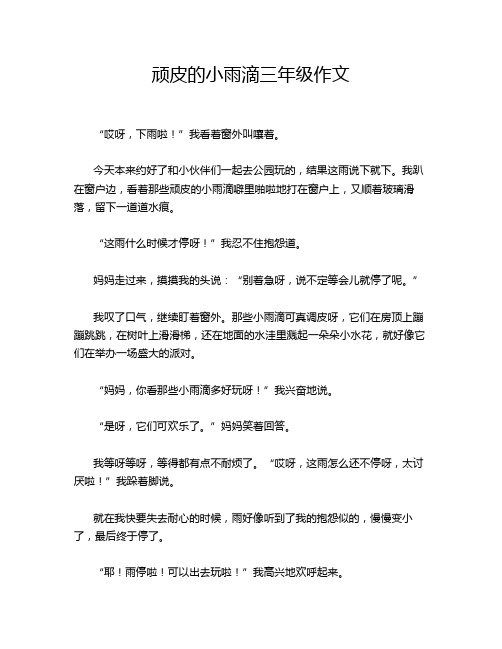 顽皮的小雨滴三年级作文

“哎呀，下雨啦！”我看着窗外叫嚷着。

今天本来约好了和小伙伴们一起去公园玩的，结果这雨说下就下。我趴在窗户边，看着那些顽皮的小雨滴噼里啪啦地打在窗户上，又顺着玻璃滑落，留下一道道水痕。

“这雨什么时候才停呀！”我忍不住抱怨道。

妈妈走过来，摸摸我的头说：“别着急呀，说不定等会儿就停了呢。”

我叹了口气，继续盯着窗外。那些小雨滴可真调皮呀，它们在房顶上蹦蹦跳跳，在树叶上滑滑梯，还在地面的水洼里溅起一朵朵小水花，就好像它们在举办一场盛大的派对。

“妈妈，你看那些小雨滴多好玩呀！”我兴奋地说。

“是呀，它们可欢乐了。”妈妈笑着回答。

我等呀等呀，等得都有点不耐烦了。“哎呀，这雨怎么还不停呀，太讨厌啦！”我跺着脚说。

就在我快要失去耐心的时候，雨好像听到了我的抱怨似的，慢慢变小了，最后终于停了。

“耶！雨停啦！可以出去玩啦！”我高兴地欢呼起来。